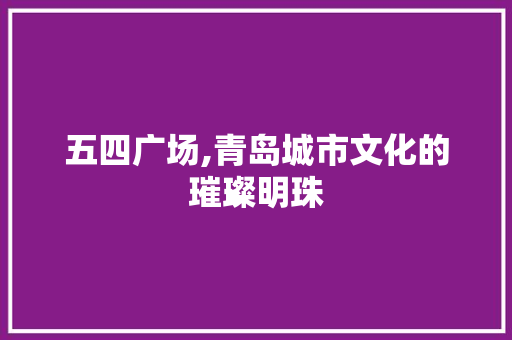 五四广场,青岛城市文化的璀璨明珠